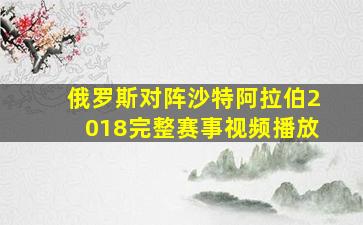 俄罗斯对阵沙特阿拉伯2018完整赛事视频播放